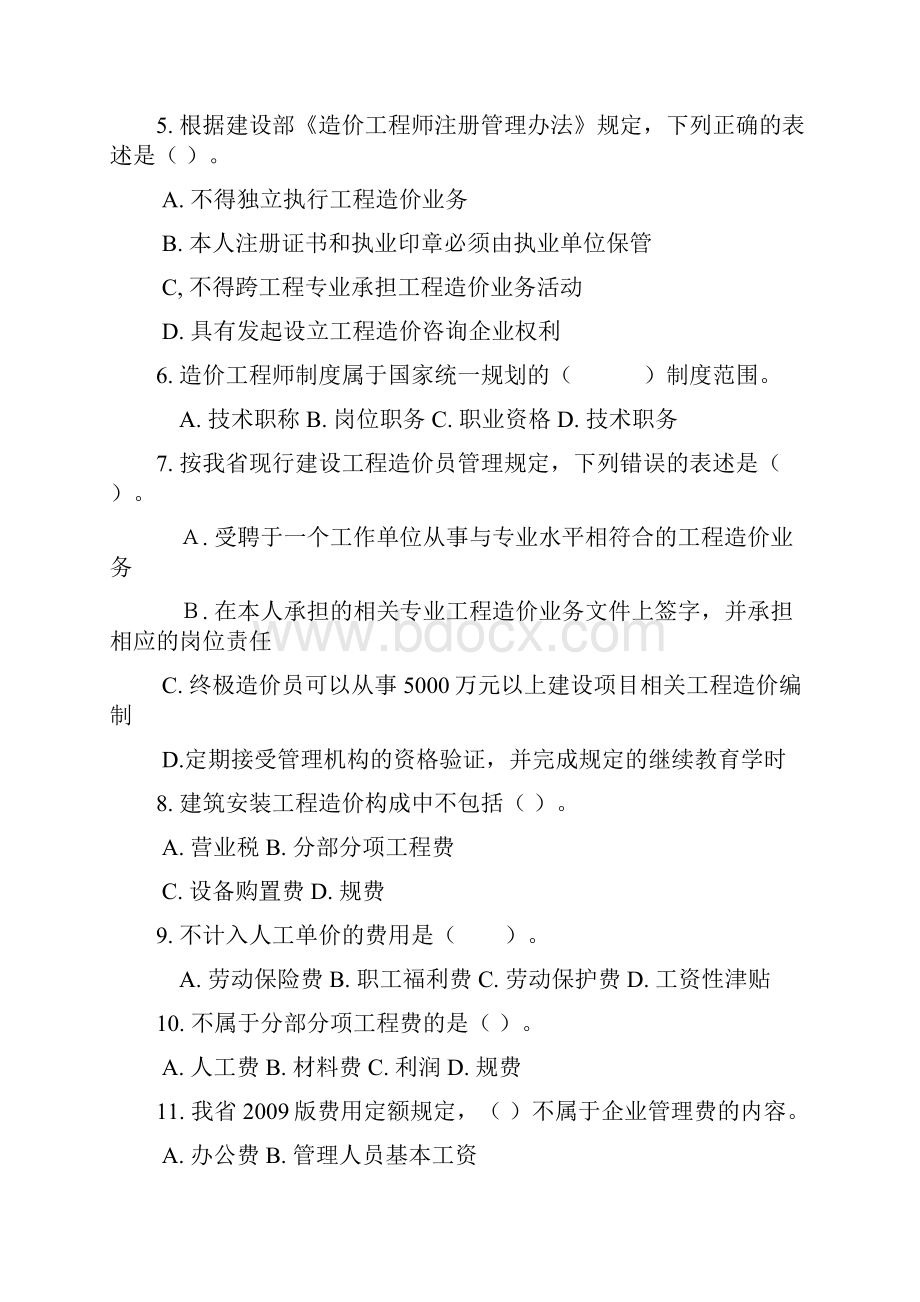 5. 根据建设部《造价工程师注册管理办法》规定，下列正确的表述是（ ）。

A. 不得独立执行工程造价业务

B. 本人注册证书和执业印章必须由执业单位保管

C, 不得跨工程专业承担工程造价业务活动

D. 具有发起设立工程造价咨询企业权利

6. 造价工程师制度属于国家统一规划的（　　　）制度范围。

A. 技术职称 B. 岗位职务 C. 职业资格 D. 技术职务

7. 按我省现行建设工程造价员管理规定，下列错误的表述是（ ）。

A . 受聘于一个工作单位从事与专业水平相符合的工程造价业务

B . 在本人承担的相关专业工程造价业务文件上签字，并承担相应的岗位责任

C. 终极造价员可以从事 5000 万元以上建设项目相关工程造价编制

D.定期接受管理机构的资格验证，并完成规定的继续教育学时

8. 建筑安装工程造价构成中不包括（ ）。

A. 营业税 B. 分部分项工程费

C. 设备购置费 D. 规费

9. 不计入人工单价的费用是（　　）。

A. 劳动保险费 B. 职工福利费 C. 劳动保护费 D. 工资性津贴

10. 不属于分部分项工程费的是（ ）。

A. 人工费 B. 材料费 C. 利润 D. 规费

11. 我省 2009 版费用定额规定，（ ）不属于企业管理费的内容。

A. 办公费 B. 管理人员基本工资

www.bdocx.com